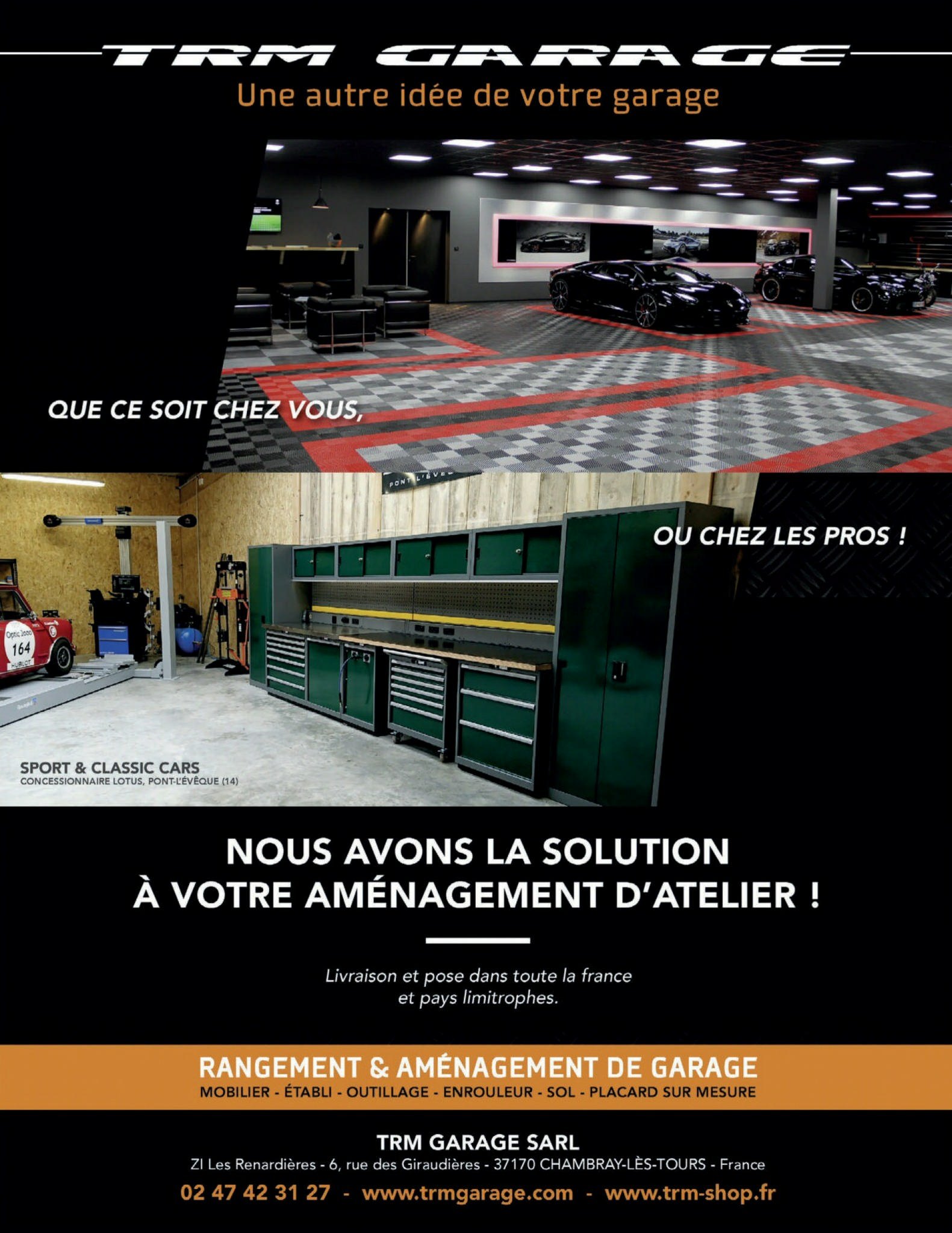 TRM GARAGE

Une autre idée de votre garage

QUE CE SOIT CHEZ VOUS,

OU CHEZ LES PROS !

SPORT & CLASSIC CARS
CONCESSIONNAIRE LOTUS, PONT-L'ÉVÊQUE (14)

NOUS AVONS LA SOLUTION
À VOTRE AMÉNAGEMENT D'ATELIER !

Livraison et pose dans toute la france et pays limitrophes.

RANGEMENT & AMÉNAGEMENT DE GARAGE
MOBILIER - ÉTABLI - OUTILLAGE - ENROULEUR - SOL - PLACARD SUR MESURE

TRM GARAGE SARL
ZI Les Renardières - 6, rue des Giraudières - 37170 CHAMBRAY-LÈS-TOURS - France
02 47 42 31 27 - www.trmgarage.com - www.trm-shop.fr